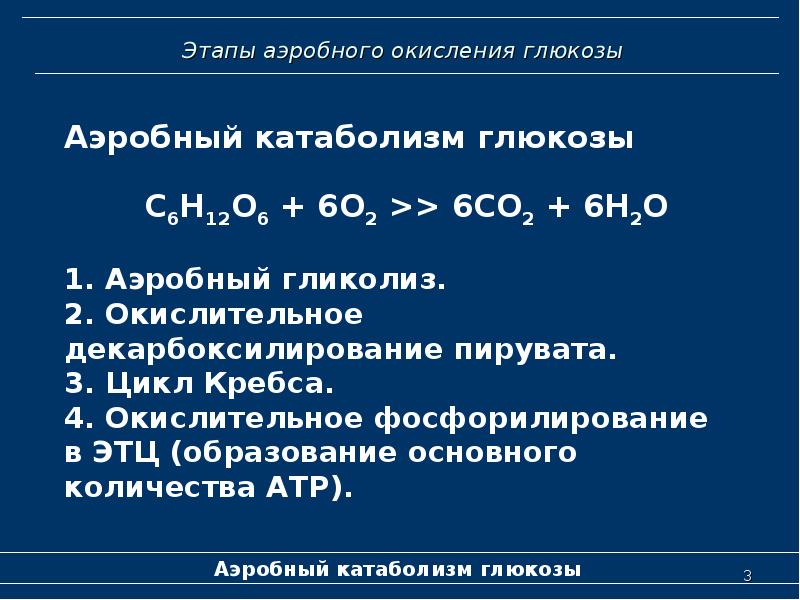 Этапы аэробного окисления глюкозы

Аэробный катаболизм глюкозы

$C_6H_{12}O_6 + 6O_2 >> 6CO_2 + 6H_2O$

1. Аэробный гликолиз.
2. Окислительное декарбоксилирование пирувата.
3. Цикл Кребса.
4. Окислительное фосфорилирование в ЭТЦ (образование основного количества АТР).

Аэробный катаболизм глюкозы

3